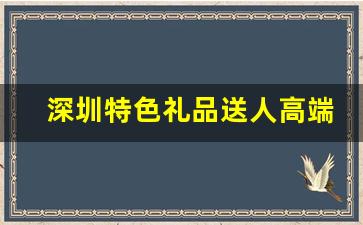 深圳特色礼品送人高端